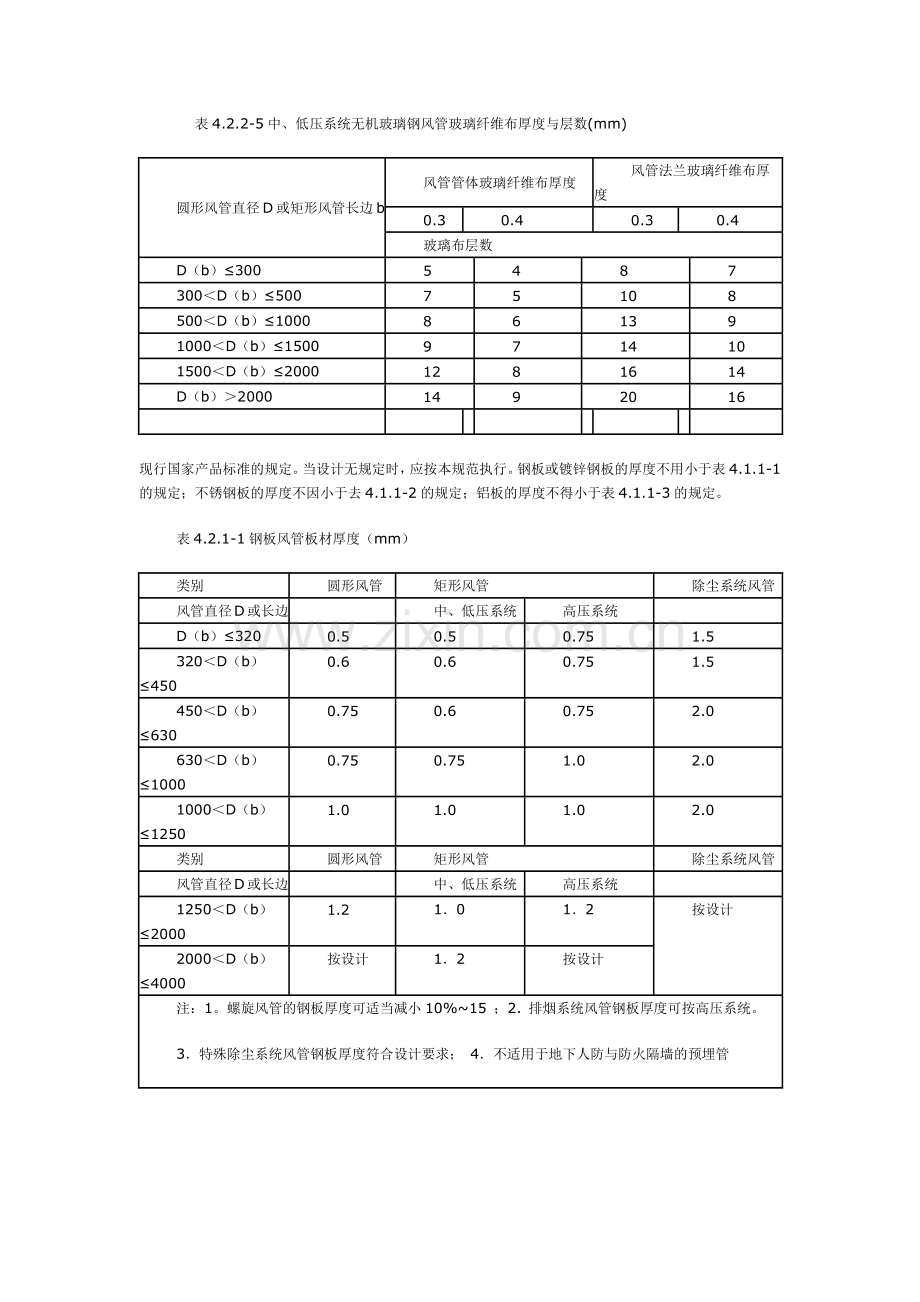 表 4.2.2-5 中、低压系统无机玻璃钢风管玻璃纤维布厚度与层数(mm)

| 圆形风管直径 D 或矩形风管长边 b | 风管管体玻璃纤维布厚度 | | 风管法兰玻璃纤维布厚度 | |
|---|---|---|---|---|
| | 0.3 | 0.4 | 0.3 | 0.4 |
| | 玻璃布层数 | | | |
| D（b）≤300 | 5 | 4 | 8 | 7 |
| 300＜D（b）≤500 | 7 | 5 | 10 | 8 |
| 500＜D（b）≤1000 | 8 | 6 | 13 | 9 |
| 1000＜D（b）≤1500 | 9 | 7 | 14 | 10 |
| 1500＜D（b）≤2000 | 12 | 8 | 16 | 14 |
| D（b）＞2000 | 14 | 9 | 20 | 16 |
| | | | | |

现行国家产品标准的规定。当设计无规定时，应按本规范执行。钢板或镀锌钢板的厚度不用小于表 4.1.1-1 的规定；不锈钢板的厚度不因小于去 4.1.1-2 的规定；铝板的厚度不得小于表 4.1.1-3 的规定。

表 4.2.1-1 钢板风管板材厚度（mm）

| 类别 | 圆形风管 | 矩形风管 | | 除尘系统风管 |
|---|---|---|---|---|
| 风管直径 D 或长边 | | 中、低压系统 | 高压系统 | |
| D（b）≤320 | 0.5 | 0.5 | 0.75 | 1.5 |
| 320＜D（b）≤450 | 0.6 | 0.6 | 0.75 | 1.5 |
| 450＜D（b）≤630 | 0.75 | 0.6 | 0.75 | 2.0 |
| 630＜D（b）≤1000 | 0.75 | 0.75 | 1.0 | 2.0 |
| 1000＜D（b）≤1250 | 1.0 | 1.0 | 1.0 | 2.0 |
| 类别 | 圆形风管 | 矩形风管 | | 除尘系统风管 |
| 风管直径 D 或长边 | | 中、低压系统 | 高压系统 | |
| 1250＜D（b）≤2000 | 1.2 | 1．0 | 1．2 | 按设计 |
| 2000＜D（b）≤4000 | 按设计 | 1．2 | 按设计 | |

注：1。螺旋风管的钢板厚度可适当减小 10%~15 ；2．排烟系统风管钢板厚度可按高压系统。

3．特殊除尘系统风管钢板厚度符合设计要求； 4．不适用于地下人防与防火隔墙的预埋管

www.zixin.com.cn